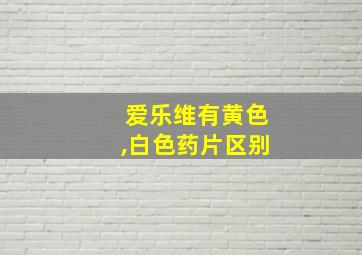 爱乐维有黄色,白色药片区别